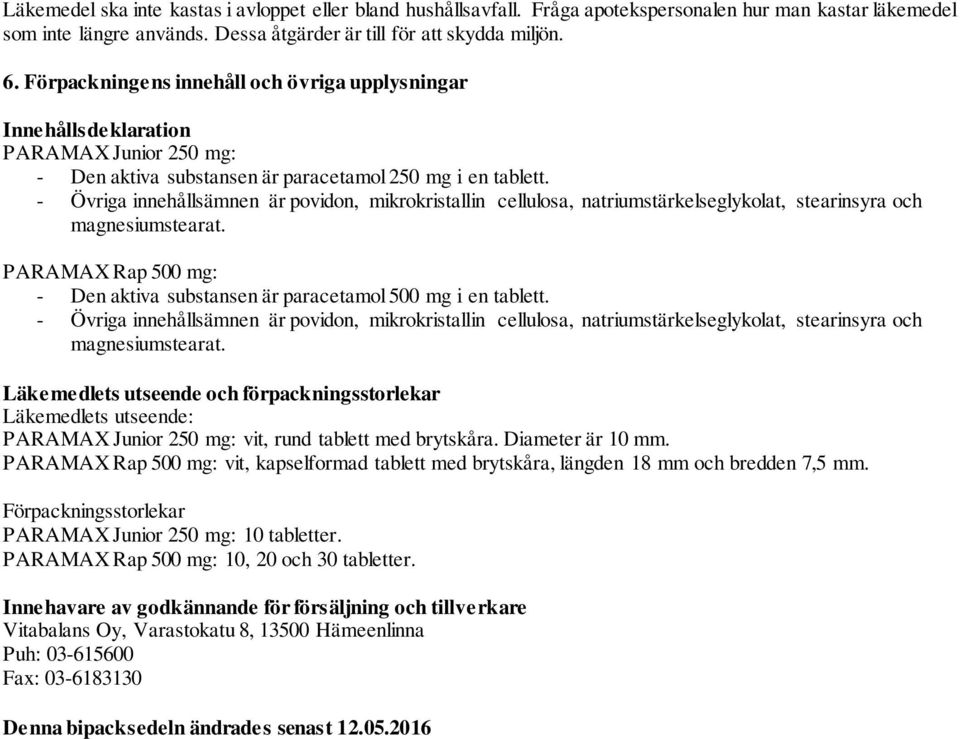 Läkemedel ska inte kastas i avloppet eller bland hushållsavfall. Fråga apotekspersonalen hur man kastar läkemedel som inte längre används. Dessa åtgärder är till för att skydda miljön.

6. Förpackningens innehåll och övriga upplysningar

Innehållsdeklaration
PARAMAX Junior 250 mg:
- Den aktiva substansen är paracetamol 250 mg i en tablett.
- Övriga innehållsämnen är povidon, mikrokristallin cellulosa, natriumstärkelseglykolat, stearinsyra och magnesiumstearat.

PARAMAX Rap 500 mg:
- Den aktiva substansen är paracetamol 500 mg i en tablett.
- Övriga innehållsämnen är povidon, mikrokristallin cellulosa, natriumstärkelseglykolat, stearinsyra och magnesiumstearat.

Läkemedlets utseende och förpackningsstorlekar
Läkemedlets utseende:
PARAMAX Junior 250 mg: vit, rund tablett med brytskåra. Diameter är 10 mm.
PARAMAX Rap 500 mg: vit, kapselformad tablett med brytskåra, längden 18 mm och bredden 7,5 mm.

Förpackningsstorlekar
PARAMAX Junior 250 mg: 10 tabletter.
PARAMAX Rap 500 mg: 10, 20 och 30 tabletter.

Innehavare av godkännande för försäljning och tillverkare
Vitabalans Oy, Varastokatu 8, 13500 Hämeenlinna
Puh: 03-615600
Fax: 03-6183130

Denna bipacksedeln ändrades senast 12.05.2016